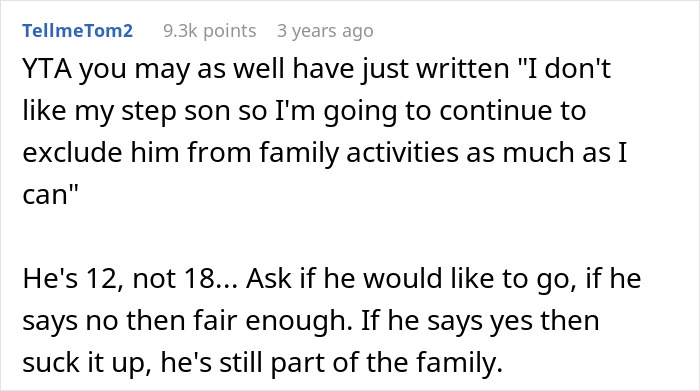 TellmeTom2 9.3k points 3 years ago

YTA you may as well have just written "I don't like my step son so I'm going to continue to exclude him from family activities as much as I can"

He's 12, not 18... Ask if he would like to go, if he says no then fair enough. If he says yes then suck it up, he's still part of the family.